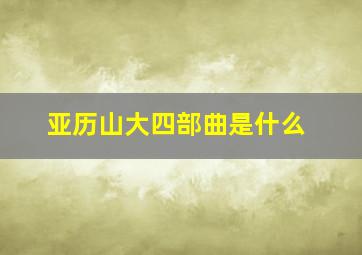 亚历山大四部曲是什么